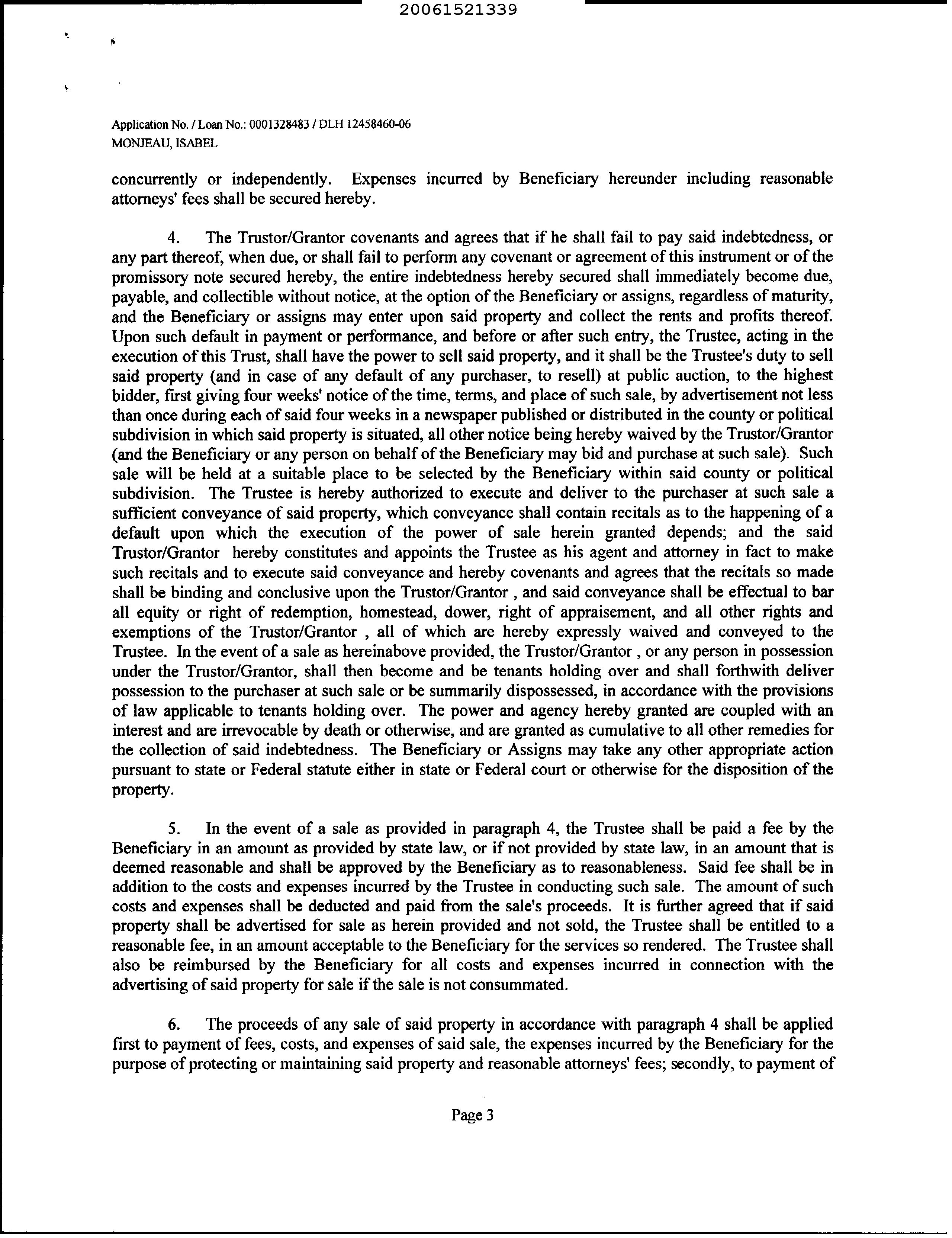 20061521339

Application No. / Loan No.: 0001328483 / DLH 12458460-06
MONJEAU, ISABEL

concurrently or independently. Expenses incurred by Beneficiary hereunder including reasonable attorneys' fees shall be secured hereby.

4. The Trustor/Grantor covenants and agrees that if he shall fail to pay said indebtedness, or any part thereof, when due, or shall fail to perform any covenant or agreement of this instrument or of the promissory note secured hereby, the entire indebtedness hereby secured shall immediately become due, payable, and collectible without notice, at the option of the Beneficiary or assigns, regardless of maturity, and the Beneficiary or assigns may enter upon said property and collect the rents and profits thereof. Upon such default in payment or performance, and before or after such entry, the Trustee, acting in the execution of this Trust, shall have the power to sell said property, and it shall be the Trustee's duty to sell said property (and in case of any default of any purchaser, to resell) at public auction, to the highest bidder, first giving four weeks' notice of the time, terms, and place of such sale, by advertisement not less than once during each of said four weeks in a newspaper published or distributed in the county or political subdivision in which said property is situated, all other notice being hereby waived by the Trustor/Grantor (and the Beneficiary or any person on behalf of the Beneficiary may bid and purchase at such sale). Such sale will be held at a suitable place to be selected by the Beneficiary within said county or political subdivision. The Trustee is hereby authorized to execute and deliver to the purchaser at such sale a sufficient conveyance of said property, which conveyance shall contain recitals as to the happening of a default upon which the execution of the power of sale herein granted depends; and the said Trustor/Grantor hereby constitutes and appoints the Trustee as his agent and attorney in fact to make such recitals and to execute said conveyance and hereby covenants and agrees that the recitals so made shall be binding and conclusive upon the Trustor/Grantor , and said conveyance shall be effectual to bar all equity or right of redemption, homestead, dower, right of appraisement, and all other rights and exemptions of the Trustor/Grantor , all of which are hereby expressly waived and conveyed to the Trustee. In the event of a sale as hereinabove provided, the Trustor/Grantor , or any person in possession under the Trustor/Grantor, shall then become and be tenants holding over and shall forthwith deliver possession to the purchaser at such sale or be summarily dispossessed, in accordance with the provisions of law applicable to tenants holding over. The power and agency hereby granted are coupled with an interest and are irrevocable by death or otherwise, and are granted as cumulative to all other remedies for the collection of said indebtedness. The Beneficiary or Assigns may take any other appropriate action pursuant to state or Federal statute either in state or Federal court or otherwise for the disposition of the property.

5. In the event of a sale as provided in paragraph 4, the Trustee shall be paid a fee by the Beneficiary in an amount as provided by state law, or if not provided by state law, in an amount that is deemed reasonable and shall be approved by the Beneficiary as to reasonableness. Said fee shall be in addition to the costs and expenses incurred by the Trustee in conducting such sale. The amount of such costs and expenses shall be deducted and paid from the sale's proceeds. It is further agreed that if said property shall be advertised for sale as herein provided and not sold, the Trustee shall be entitled to a reasonable fee, in an amount acceptable to the Beneficiary for the services so rendered. The Trustee shall also be reimbursed by the Beneficiary for all costs and expenses incurred in connection with the advertising of said property for sale if the sale is not consummated.

6. The proceeds of any sale of said property in accordance with paragraph 4 shall be applied first to payment of fees, costs, and expenses of said sale, the expenses incurred by the Beneficiary for the purpose of protecting or maintaining said property and reasonable attorneys' fees; secondly, to payment of

Page 3